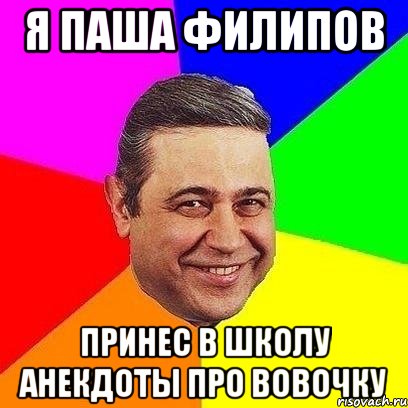 Я ПАША ФИЛИПОВ

ПРИНЕС В ШКОЛУ АНЕКДОТЫ ПРО ВОВОЧКУ

risovach.ru